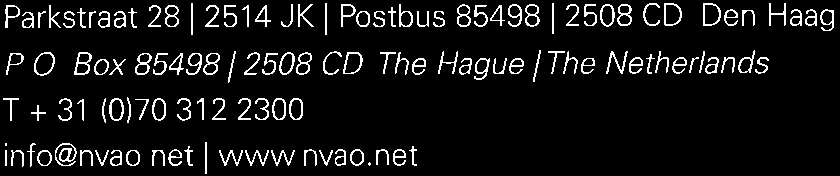 Parkstraat 28 | 2514 JK | Postbus 85498 | 2508 CD Den Haag
P O Box 85498 | 2508 CD The Hague | The Netherlands
T + 31 (0)70 312 2300
info@nvao net | www nvao.net